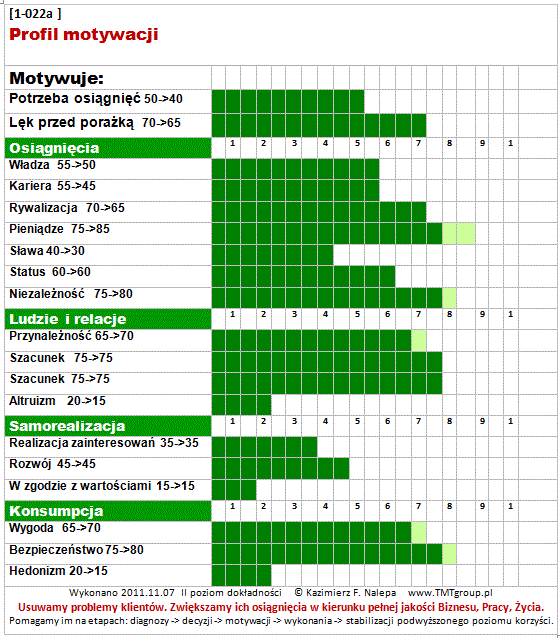 [1-022a ]
Profil motywacji

Motywuje:
Potrzeba osiągnięć 50->40
Lęk przed porażką 70->65

Osiągnięcia 1 2 3 4 5 6 7 8 9 1
Władza 55->50
Kariera 55->45
Rywalizacja 70->65
Pieniądze 75->85
Sława 40->30
Status 60->60
Niezależność 75->80

Ludzie i relacje 1 2 3 4 5 6 7 8 9 1
Przynależność 65->70
Szacunek 75->75
Szacunek 75->75
Altruizm 20->15

Samorealizacja 1 2 3 4 5 6 7 8 9 1
Realizacja zainteresowań 35->35
Rozwój 45->45
W zgodzie z wartościami 15->15

Konsumpcja 1 2 3 4 5 6 7 8 9 1
Wygoda 65->70
Bezpieczeństwo 75->80
Hedonizm 20->15

Wykonano 2011.11.07 II poziom dokładności © Kazimierz F. Nalepa www.TMTgroup.pl
Usuwamy problemy klientów. Zwiększamy ich osiągnięcia w kierunku pełnej jakości Biznesu, Pracy, Życia.
Pomagamy im na etapach: diagnozy -> decyzji -> motywacji -> wykonania -> stabilizacji podwyższonego poziomu korzyści.